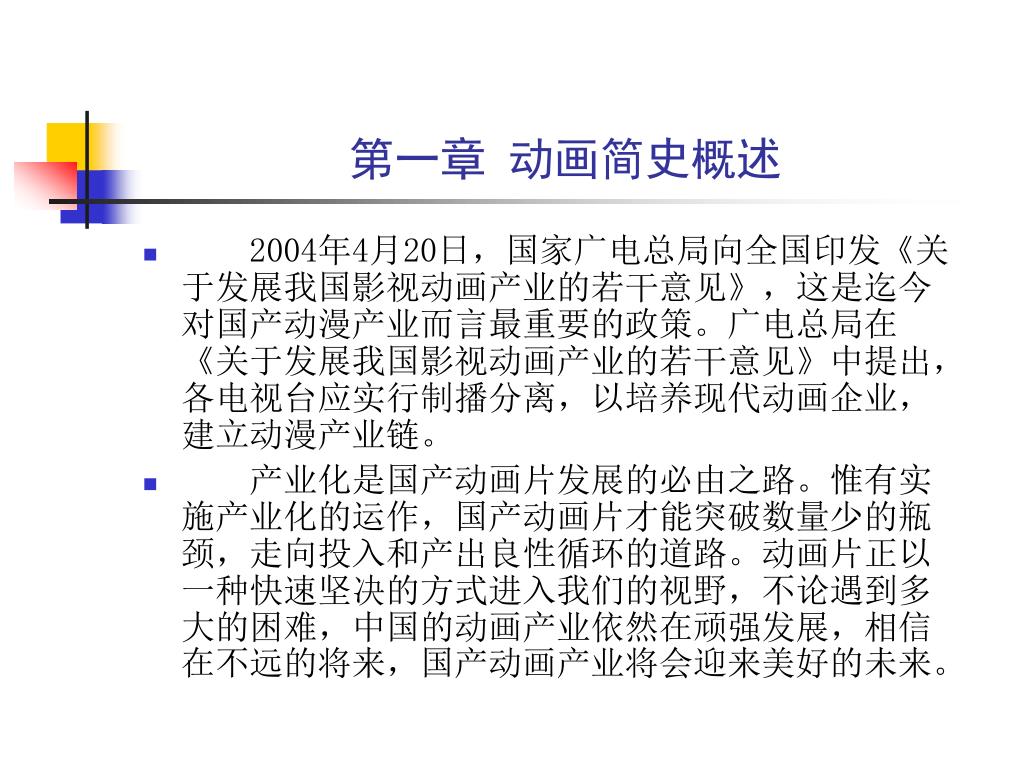 第一章 动画简史概述

2004年4月20日，国家广电总局向全国印发《关于发展我国影视动画产业的若干意见》，这是迄今对国产动漫产业而言最重要的政策。广电总局在《关于发展我国影视动画产业的若干意见》中提出，各电视台应实行制播分离，以培养现代动画企业，建立动漫产业链。

产业化是国产动画片发展的必由之路。惟有实施产业化的运作，国产动画片才能突破数量少的瓶颈，走向投入和产出良性循环的道路。动画片正以一种快速坚决的方式进入我们的视野，不论遇到多大的困难，中国的动画产业依然在顽强发展，相信在不远的将来，国产动画产业将会迎来美好的未来。